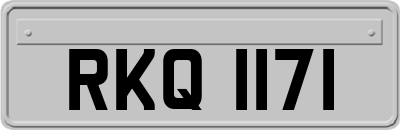 RKQ 1171